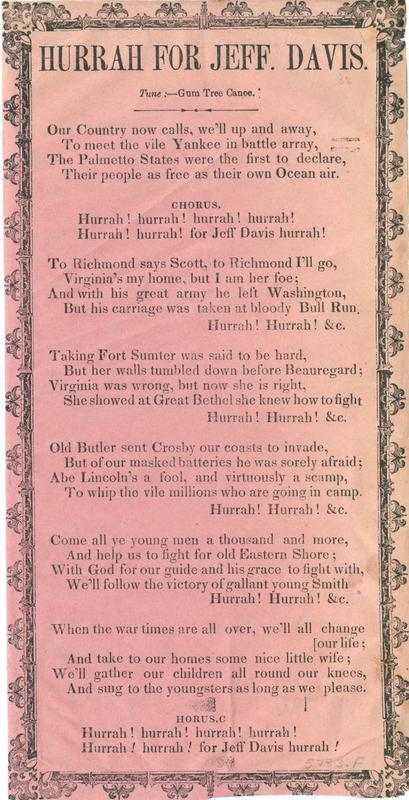 HURRAH FOR JEFF. DAVIS.

Tune :—Gum Tree Canoe.

Our Country now calls, we'll up and away,
To meet the vile Yankee in battle array,
The Palmetto States were the first to declare,
Their people as free as their own Ocean air.

CHORUS.
Hurrah! hurrah! hurrah! hurrah!
Hurrah! hurrah! for Jeff Davis hurrah!

To Richmond says Scott, to Richmond I'll go,
Virginia's my home, but I am her foe;
And with his great army he left Washington,
But his carriage was taken at bloody Bull Run.
Hurrah! Hurrah! &c.

Taking Fort Sumter was said to be hard,
But her walls tumbled down before Beauregard;
Virginia was wrong, but now she is right,
She showed at Great Bethel she knew how to fight
Hurrah! Hurrah! &c.

Old Butler sent Crosby our coasts to invade,
But of our masked batteries he was sorely afraid;
Abe Lincoln's a fool, and virtuously a scamp,
To whip the vile millions who are going in camp.
Hurrah! Hurrah! &c.

Come all ye young men a thousand and more,
And help us to fight for old Eastern Shore;
With God for our guide and his grace to fight with,
We'll follow the victory of gallant young Smith
Hurrah! Hurrah! &c.

When the war times are all over, we'll all change [our life;
And take to our homes some nice little wife;
We'll gather our children all round our knees,
And sing to the youngsters as long as we please.

HORUS.C
Hurrah! hurrah! hurrah! hurrah!
Hurrah! hurrah! for Jeff Davis hurrah!

5783.F